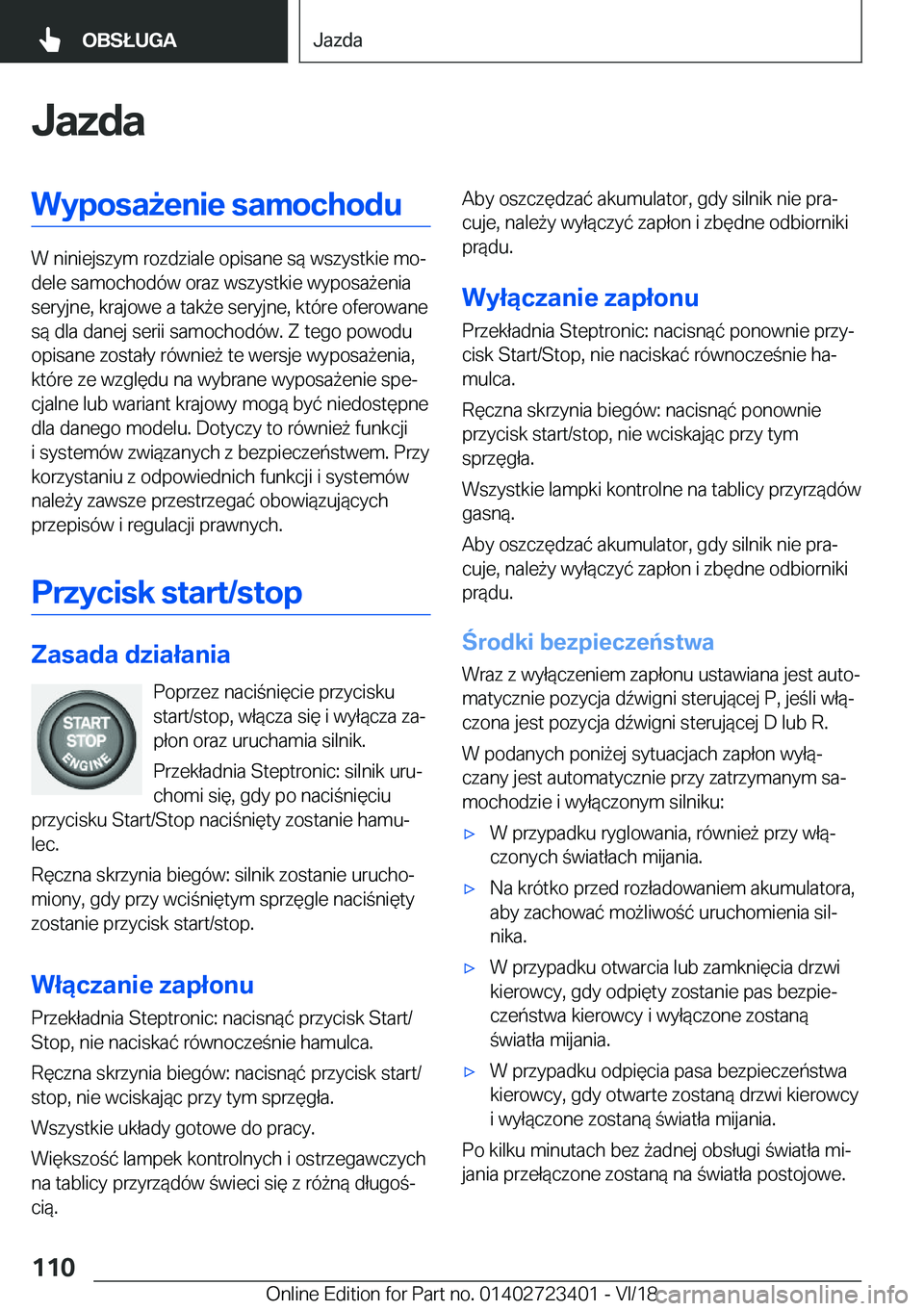 OBSŁUGA

Jazda

Jazda

Wyposażenie samochodu

W niniejszym rozdziale opisane są wszystkie modele samochodów oraz wszystkie wyposażenia seryjne, krajowe a także seryjne, które oferowane są dla danej serii samochodów. Z tego powodu opisane zostały również te wersje wyposażenia, które ze względu na wybrane wyposażenie specjalne lub wariant krajowy mogą być niedostępne dla danego modelu. Dotyczy to również funkcji i systemów związanych z bezpieczeństwem. Przy korzystaniu z odpowiednich funkcji i systemów należy zawsze przestrzegać obowiązujących przepisów i regulacji prawnych.

Przycisk start/stop

Zasada działania

START STOP ENGINE

Poprzez naciśnięcie przycisku start/stop, włącza się i wyłącza zapłon oraz uruchamia silnik.

Przekładnia Steptronic: silnik uruchomi się, gdy po naciśnięciu przycisku Start/Stop naciśnięty zostanie hamulec.

Ręczna skrzynia biegów: silnik zostanie uruchomiony, gdy przy wciśniętym sprzęgle naciśnięty zostanie przycisk start/stop.

Włączanie zapłonu

Przekładnia Steptronic: nacisnąć przycisk Start/Stop, nie naciskać równocześnie hamulca.

Ręczna skrzynia biegów: nacisnąć przycisk start/stop, nie wciskając przy tym sprzęgła.

Wszystkie układy gotowe do pracy.

Większość lampek kontrolnych i ostrzegawczych na tablicy przyrządów świeci się z różną długością.

Aby oszczędzać akumulator, gdy silnik nie pracuje, należy wyłączyć zapłon i zbędne odbiorniki prądu.

Wyłączanie zapłonu

Przekładnia Steptronic: nacisnąć ponownie przycisk Start/Stop, nie naciskać równocześnie hamulca.

Ręczna skrzynia biegów: nacisnąć ponownie przycisk start/stop, nie wciskając przy tym sprzęgła.

Wszystkie lampki kontrolne na tablicy przyrządów gasną.

Aby oszczędzać akumulator, gdy silnik nie pracuje, należy wyłączyć zapłon i zbędne odbiorniki prądu.

Środki bezpieczeństwa

Wraz z wyłączeniem zapłonu ustawiana jest automatycznie pozycja dźwigni sterującej P, jeśli włączona jest pozycja dźwigni sterującej D lub R.

W podanych poniżej sytuacjach zapłon wyłączany jest automatycznie przy zatrzymanym samochodzie i wyłączonym silniku:

▷ W przypadku ryglowania, również przy włączonych światłach mijania.

▷ Na krótko przed rozładowaniem akumulatora, aby zachować możliwość uruchomienia silnika.

▷ W przypadku otwarcia lub zamknięcia drzwi kierowcy, gdy odpięty zostanie pas bezpieczeństwa kierowcy i wyłączone zostaną światła mijania.

▷ W przypadku odpięcia pasa bezpieczeństwa kierowcy, gdy otwarte zostaną drzwi kierowcy i wyłączone zostaną światła mijania.

Po kilku minutach bez żadnej obsługi światła mijania przełączone zostaną na światła postojowe.

110

Online Edition for Part no. 01402723401 - VI/18 carmanualsonline.info